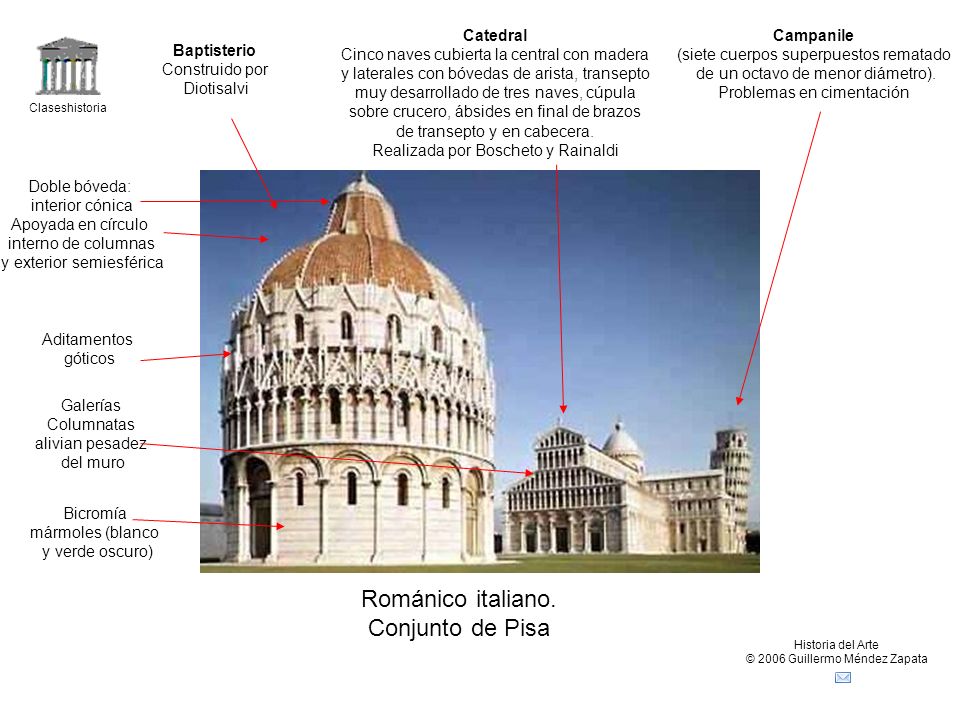 Claseshistoria

Baptisterio
Construido por Diotisalvi

Catedral
Cinco naves cubierta la central con madera y laterales con bóvedas de arista, transepto muy desarrollado de tres naves, cúpula sobre crucero, ábsides en final de brazos de transepto y en cabecera.
Realizada por Boscheto y Rainaldi

Campanile
(siete cuerpos superpuestos rematado de un octavo de menor diámetro).
Problemas en cimentación

Doble bóveda:
interior cónica
Apoyada en círculo interno de columnas
y exterior semiesférica

Aditamentos góticos

Galerías Columnatas alivian pesadez del muro

Bicromía mármoles (blanco y verde oscuro)

Románico italiano.
Conjunto de Pisa

Historia del Arte
© 2006 Guillermo Méndez Zapata